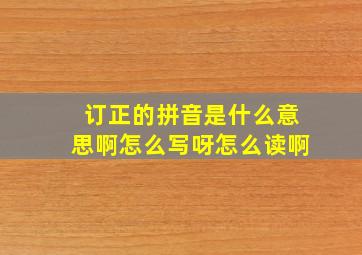 订正的拼音是什么意思啊怎么写呀怎么读啊